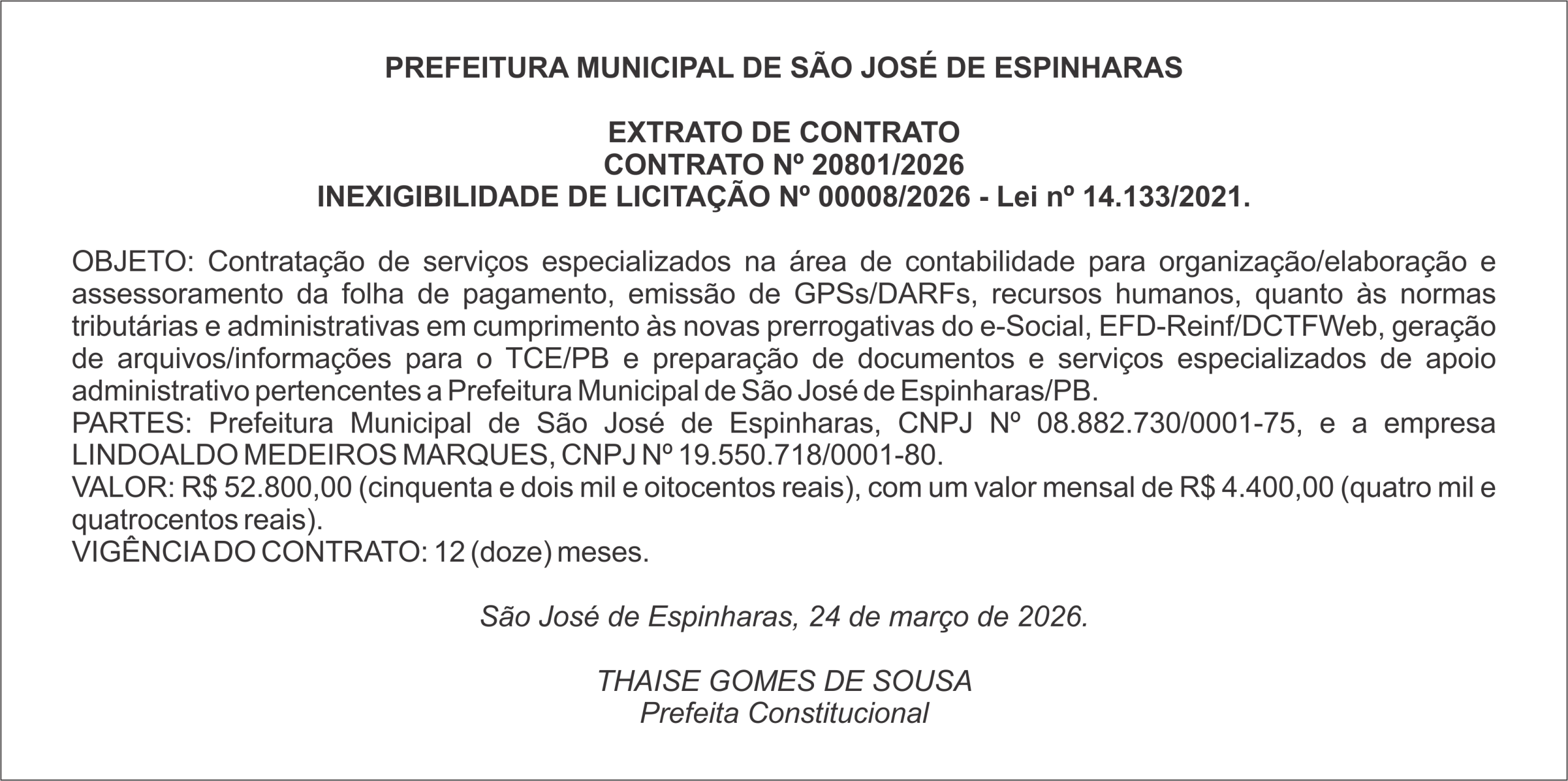 PREFEITURA MUNICIPAL DE SÃO JOSÉ DE ESPINHARAS

EXTRATO DE CONTRATO
CONTRATO Nº 20801/2026
INEXIGIBILIDADE DE LICITAÇÃO Nº 00008/2026 - Lei nº 14.133/2021.

OBJETO: Contratação de serviços especializados na área de contabilidade para organização/elaboração e assessoramento da folha de pagamento, emissão de GPSs/DARFs, recursos humanos, quanto às normas tributárias e administrativas em cumprimento às novas prerrogativas do e-Social, EFD-Reinf/DCTFWeb, geração de arquivos/informações para o TCE/PB e preparação de documentos e serviços especializados de apoio administrativo pertencentes a Prefeitura Municipal de São José de Espinharas/PB.
PARTES: Prefeitura Municipal de São José de Espinharas, CNPJ Nº 08.882.730/0001-75, e a empresa LINDOALDO MEDEIROS MARQUES, CNPJ Nº 19.550.718/0001-80.
VALOR: R$ 52.800,00 (cinquenta e dois mil e oitocentos reais), com um valor mensal de R$ 4.400,00 (quatro mil e quatrocentos reais).
VIGÊNCIA DO CONTRATO: 12 (doze) meses.

São José de Espinharas, 24 de março de 2026.

THAISE GOMES DE SOUSA
Prefeita Constitucional